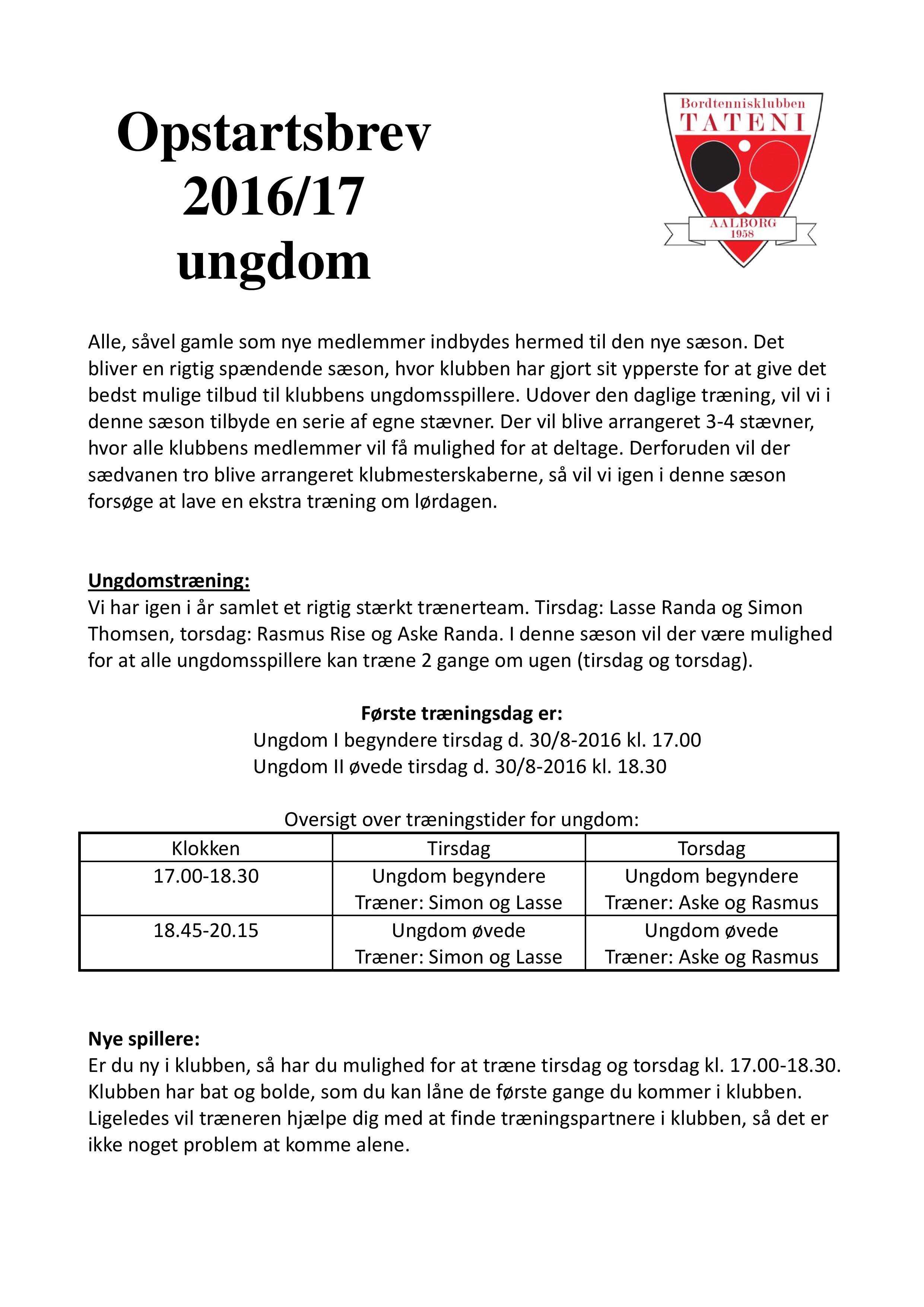 Opstartsbrev 2016/17 ungdom

Bordtennisklubben
TATENI
AALBORG
1958

Alle, såvel gamle som nye medlemmer indbydes hermed til den nye sæson. Det bliver en rigtig spændende sæson, hvor klubben har gjort sit ypperste for at give det bedst mulige tilbud til klubbens ungdomsspillere. Udover den daglige træning, vil vi i denne sæson tilbyde en serie af egne stævner. Der vil blive arrangeret 3-4 stævner, hvor alle klubbens medlemmer vil få mulighed for at deltage. Derforuden vil der sædvanen tro blive arrangeret klubmesterskaberne, så vil vi igen i denne sæson forsøge at lave en ekstra træning om lørdagen.

Ungdomstræning:
Vi har igen i år samlet et rigtig stærkt trænerteam. Tirsdag: Lasse Randa og Simon Thomsen, torsdag: Rasmus Rise og Aske Randa. I denne sæson vil der være mulighed for at alle ungdomsspillere kan træne 2 gange om ugen (tirsdag og torsdag).

Første træningsdag er:
Ungdom I begyndere tirsdag d. 30/8-2016 kl. 17.00
Ungdom II øvede tirsdag d. 30/8-2016 kl. 18.30

Oversigt over træningstider for ungdom:

| Klokken | Tirsdag | Torsdag |
|---|---|---|
| 17.00-18.30 | Ungdom begyndere Træner: Simon og Lasse | Ungdom begyndere Træner: Aske og Rasmus |
| 18.45-20.15 | Ungdom øvede Træner: Simon og Lasse | Ungdom øvede Træner: Aske og Rasmus |

Nye spillere:
Er du ny i klubben, så har du mulighed for at træne tirsdag og torsdag kl. 17.00-18.30. Klubben har bat og bolde, som du kan låne de første gange du kommer i klubben. Ligeledes vil træneren hjælpe dig med at finde træningspartnere i klubben, så det er ikke noget problem at komme alene.